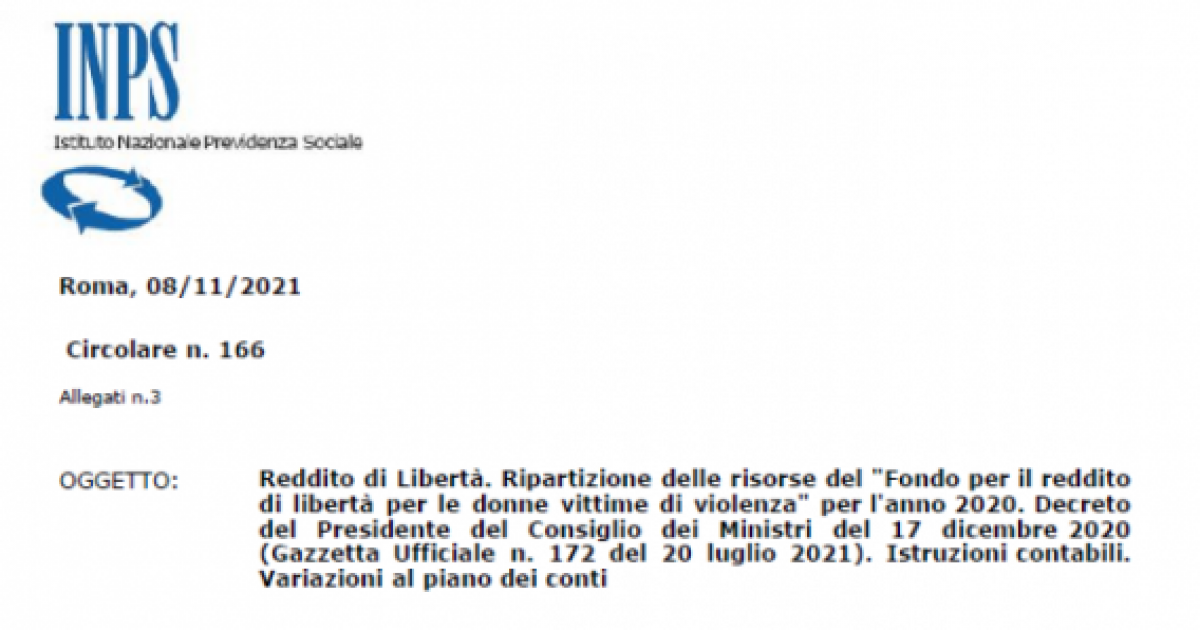 INPS
Istituto Nazionale Previdenza Sociale

Roma, 08/11/2021

Circolare n. 166

Allegati n.3

OGGETTO:

Reddito di Libertà. Ripartizione delle risorse del "Fondo per il reddito di libertà per le donne vittime di violenza" per l'anno 2020. Decreto del Presidente del Consiglio dei Ministri del 17 dicembre 2020 (Gazzetta Ufficiale n. 172 del 20 luglio 2021). Istruzioni contabili. Variazioni al piano dei conti